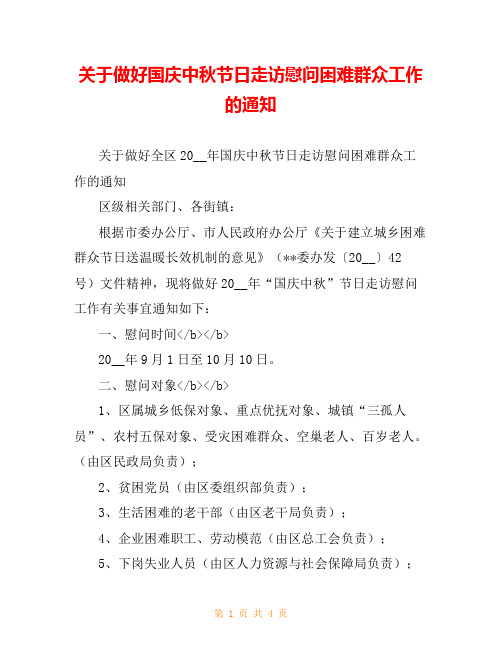 关于做好国庆中秋节日走访慰问困难群众工作的通知

关于做好全区20__年国庆中秋节日走访慰问困难群众工作的通知

区级相关部门、各街镇：

根据市委办公厅、市人民政府办公厅《关于建立城乡困难群众节日送温暖长效机制的意见》（**委办发〔20__〕42号）文件精神，现将做好20__年“国庆中秋”节日走访慰问工作有关事宜通知如下：

一、慰问时间</b></b>

20__年9月1日至10月10日。

二、慰问对象</b></b>

1、区属城乡低保对象、重点优抚对象、城镇“三孤人员”、农村五保对象、受灾困难群众、空巢老人、百岁老人。（由区民政局负责）；

2、贫困党员（由区委组织部负责）；

3、生活困难的老干部（由区老干局负责）；

4、企业困难职工、劳动模范（由区总工会负责）；

5、下岗失业人员（由区人力资源与社会保障局负责）；

第 1 页 共 4 页